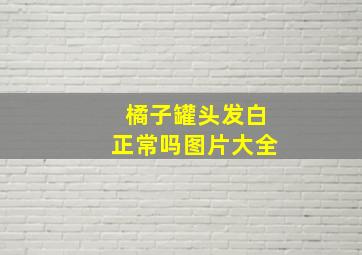 橘子罐头发白
正常吗图片大全